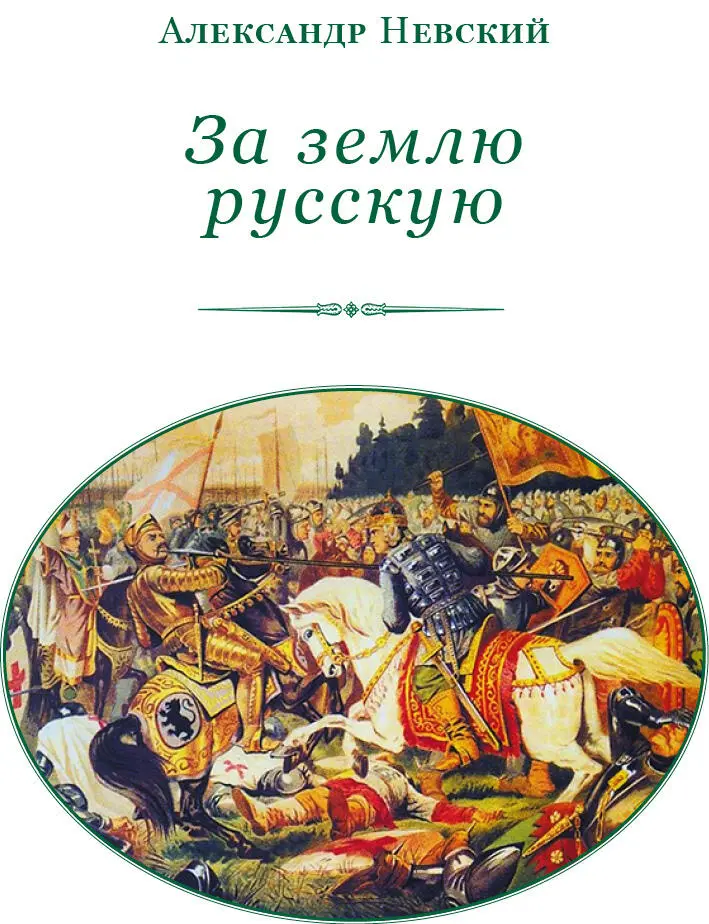 Александр Невский

За землю русскую